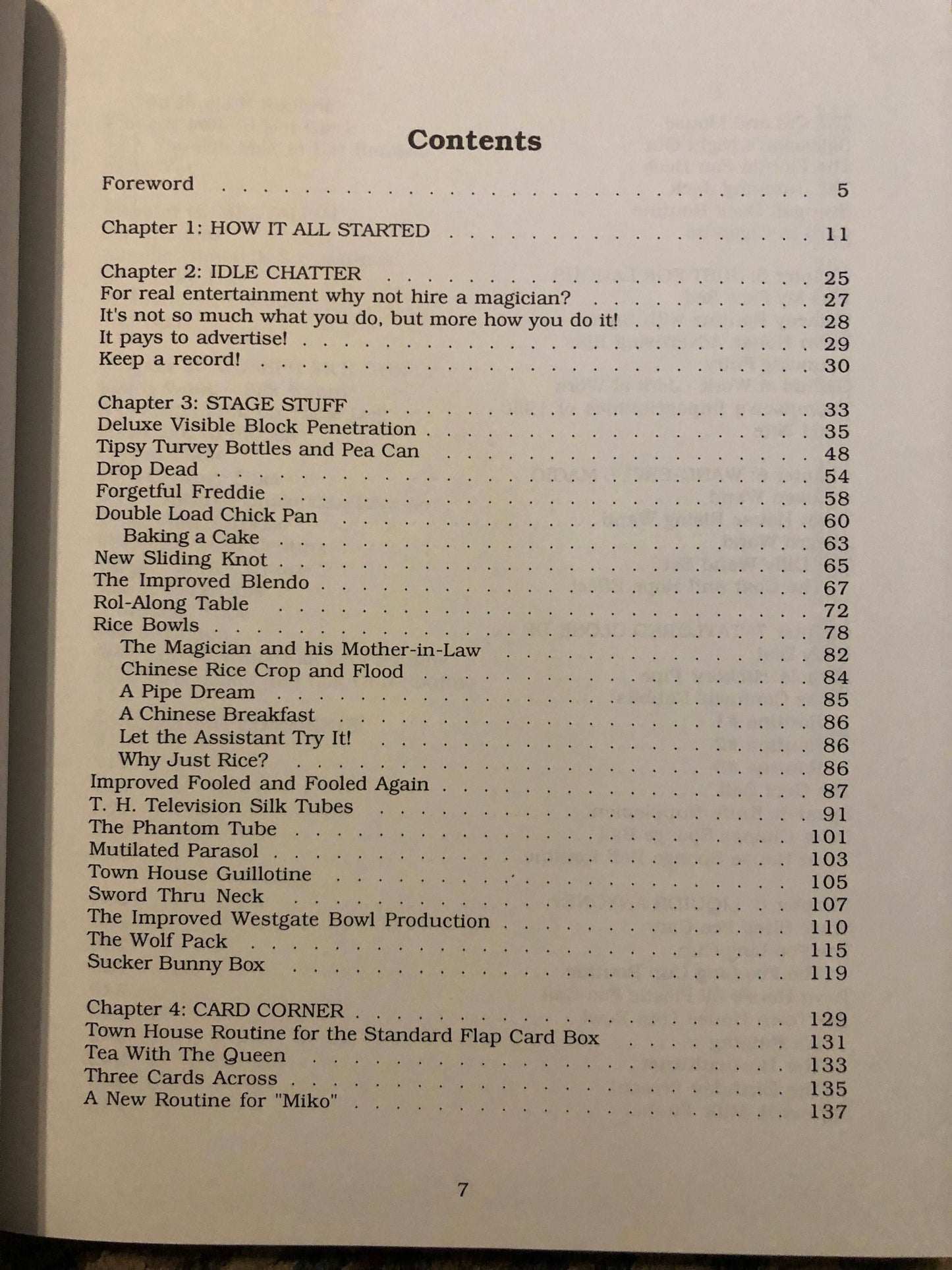 Contents

Foreword 5

Chapter 1: HOW IT ALL STARTED 11

Chapter 2: IDLE CHATTER 25
For real entertainment why not hire a magician? 27
It's not so much what you do, but more how you do it! 28
It pays to advertise! 29
Keep a record! 30

Chapter 3: STAGE STUFF 33
Deluxe Visible Block Penetration 35
Tipsy Turvey Bottles and Pea Can 48
Drop Dead 54
Forgetful Freddie 58
Double Load Chick Pan 60
Baking a Cake 63
New Sliding Knot 65
The Improved Blendo 67
Rol-Along Table 72
Rice Bowls 78
The Magician and his Mother-in-Law 82
Chinese Rice Crop and Flood 84
A Pipe Dream 85
A Chinese Breakfast 86
Let the Assistant Try It! 86
Why Just Rice? 86
Improved Fooled and Fooled Again 87
T. H. Television Silk Tubes 91
The Phantom Tube 101
Mutilated Parasol 103
Town House Guillotine 105
Sword Thru Neck 107
The Improved Westgate Bowl Production 110
The Wolf Pack 115
Sucker Bunny Box 119

Chapter 4: CARD CORNER 129
Town House Routine for the Standard Flap Card Box 131
Tea With The Queen 133
Three Cards Across 135
A New Routine for "Miko" 137

7